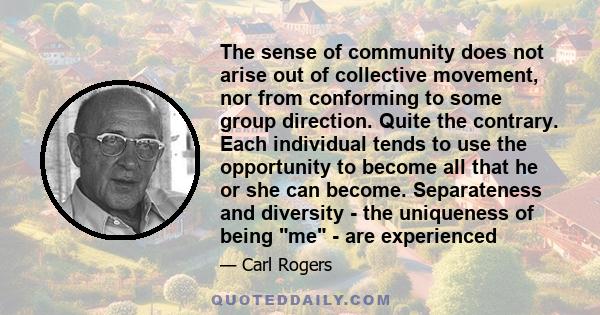 The sense of community does not arise out of collective movement, nor from conforming to some group direction. Quite the contrary. Each individual tends to use the opportunity to become all that he or she can become. Separateness and diversity - the uniqueness of being "me" - are experienced

— Carl Rogers

QUOTEDDAILY.COM